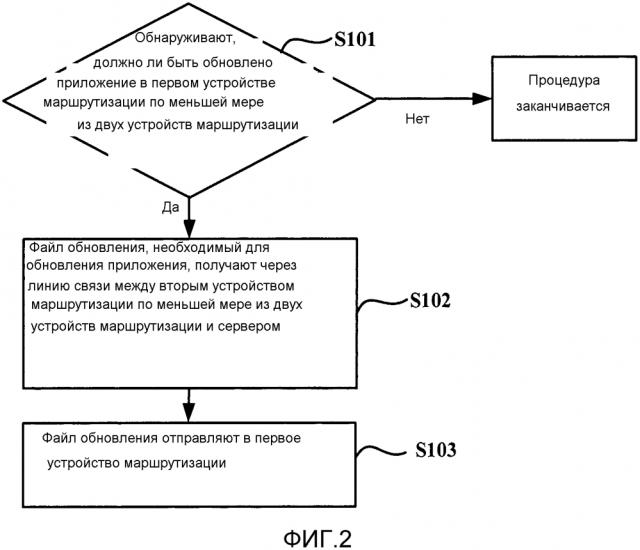 Обнаруживают, должно ли быть обновлено приложение в первом устройстве маршрутизации по меньшей мере из двух устройств маршрутизации

S101

Нет

Процедура заканчивается

Да

Файл обновления, необходимый для обновления приложения, получают через линию связи между вторым устройством маршрутизации по меньшей мере из двух устройств маршрутизации и сервером

S102

Файл обновления отправляют в первое устройство маршрутизации

S103

ФИГ.2